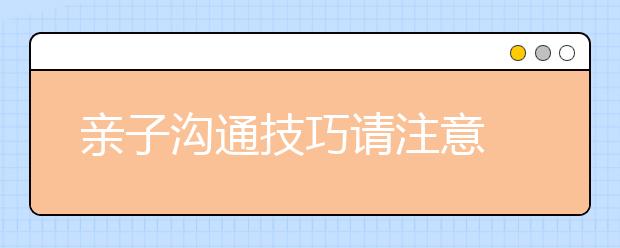 亲子沟通技巧请注意